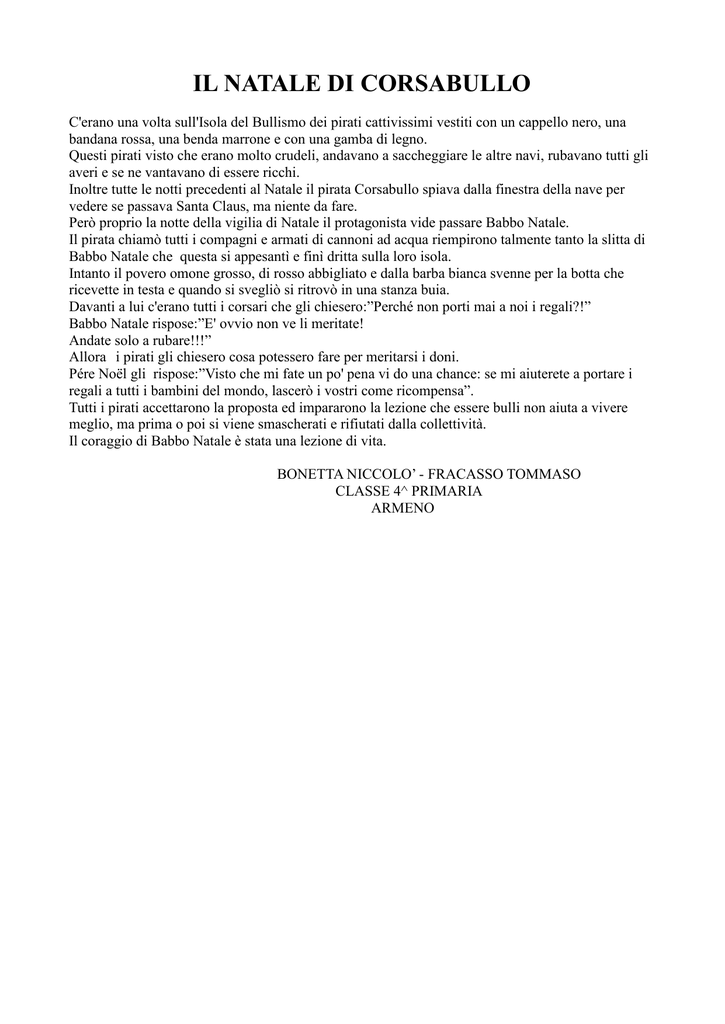 IL NATALE DI CORSABULLO

C'erano una volta sull'Isola del Bullismo dei pirati cattivissimi vestiti con un cappello nero, una bandana rossa, una benda marrone e con una gamba di legno.
Questi pirati visto che erano molto crudeli, andavano a saccheggiare le altre navi, rubavano tutti gli averi e se ne vantavano di essere ricchi.
Inoltre tutte le notti precedenti al Natale il pirata Corsabullo spiava dalla finestra della nave per vedere se passava Santa Claus, ma niente da fare.
Però proprio la notte della vigilia di Natale il protagonista vide passare Babbo Natale.
Il pirata chiamò tutti i compagni e armati di cannoni ad acqua riempirono talmente tanto la slitta di Babbo Natale che questa si appesantì e finì dritta sulla loro isola.
Intanto il povero omone grosso, di rosso abbigliato e dalla barba bianca svenne per la botta che ricevette in testa e quando si svegliò si ritrovò in una stanza buia.
Davanti a lui c'erano tutti i corsari che gli chiesero:"Perché non porti mai a noi i regali?!"
Babbo Natale rispose:"E' ovvio non ve li meritate!
Andate solo a rubare!!!"
Allora i pirati gli chiesero cosa potessero fare per meritarsi i doni.
Pére Noël gli rispose:"Visto che mi fate un po' pena vi do una chance: se mi aiuterete a portare i regali a tutti i bambini del mondo, lascerò i vostri come ricompensa".
Tutti i pirati accettarono la proposta ed impararono la lezione che essere bulli non aiuta a vivere meglio, ma prima o poi si viene smascherati e rifiutati dalla collettività.
Il coraggio di Babbo Natale è stata una lezione di vita.

BONETTA NICCOLO' - FRACASSO TOMMASO
CLASSE 4^ PRIMARIA
ARMENO